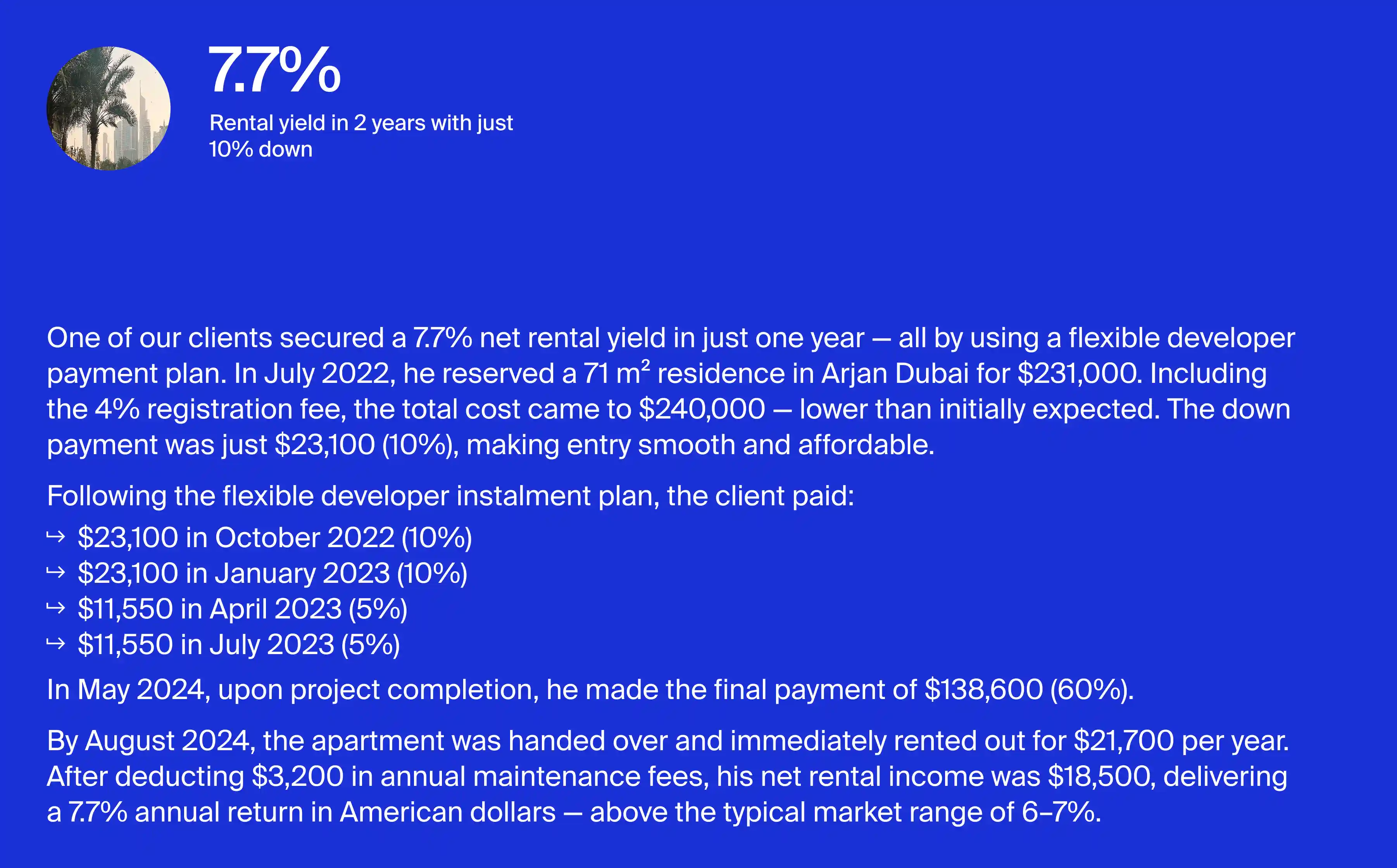 7.7%

Rental yield in 2 years with just 10% down

One of our clients secured a 7.7% net rental yield in just one year — all by using a flexible developer payment plan. In July 2022, he reserved a 71 $m^2$ residence in Arjan Dubai for $231,000. Including the 4% registration fee, the total cost came to $240,000 — lower than initially expected. The down payment was just $23,100 (10%), making entry smooth and affordable.

Following the flexible developer instalment plan, the client paid:
↪ $23,100 in October 2022 (10%)
↪ $23,100 in January 2023 (10%)
↪ $11,550 in April 2023 (5%)
↪ $11,550 in July 2023 (5%)

In May 2024, upon project completion, he made the final payment of $138,600 (60%).

By August 2024, the apartment was handed over and immediately rented out for $21,700 per year. After deducting $3,200 in annual maintenance fees, his net rental income was $18,500, delivering a 7.7% annual return in American dollars — above the typical market range of 6–7%.